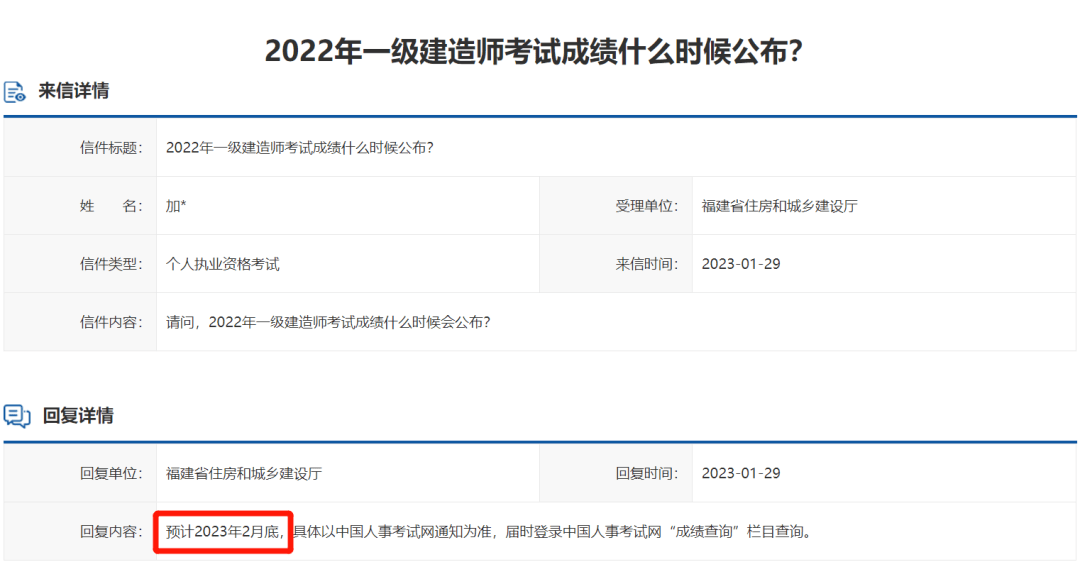 2022年一级建造师考试成绩什么时候公布?

来信详情

| 信件标题: | 2022年一级建造师考试成绩什么时候公布? | | |
|---|---|---|---|
| 姓　　名: | 加* | 受理单位: | 福建省住房和城乡建设厅 |
| 信件类型: | 个人执业资格考试 | 来信时间: | 2023-01-29 |
| 信件内容: | 请问，2022年一级建造师考试成绩什么时候会公布? | | |

回复详情

| 回复单位: | 福建省住房和城乡建设厅 | 回复时间: | 2023-01-29 |
|---|---|---|---|
| 回复内容: | 预计2023年2月底，具体以中国人事考试网通知为准，届时登录中国人事考试网“成绩查询”栏目查询。 | | |